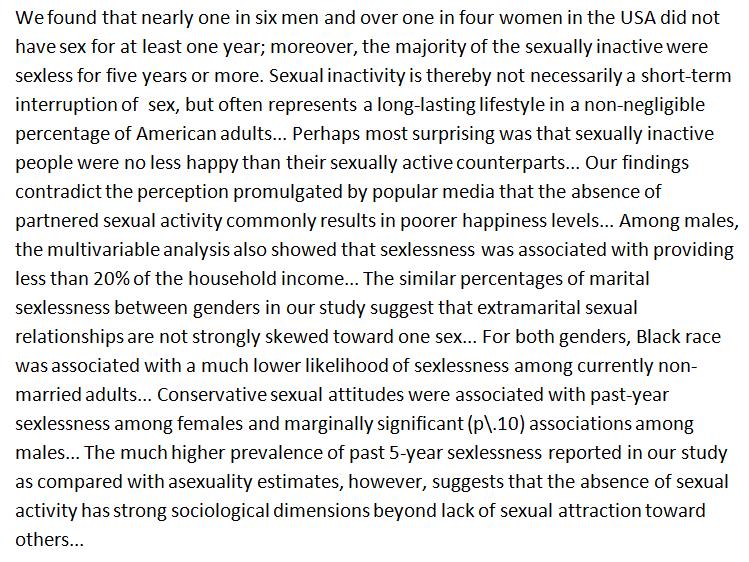 We found that nearly one in six men and over one in four women in the USA did not have sex for at least one year; moreover, the majority of the sexually inactive were sexless for five years or more. Sexual inactivity is thereby not necessarily a short-term interruption of  sex, but often represents a long-lasting lifestyle in a non-negligible percentage of American adults... Perhaps most surprising was that sexually inactive people were no less happy than their sexually active counterparts... Our findings contradict the perception promulgated by popular media that the absence of partnered sexual activity commonly results in poorer happiness levels... Among males, the multivariable analysis also showed that sexlessness was associated with providing less than 20% of the household income... The similar percentages of marital sexlessness between genders in our study suggest that extramarital sexual relationships are not strongly skewed toward one sex... For both genders, Black race was associated with a much lower likelihood of sexlessness among currently non-married adults... Conservative sexual attitudes were associated with past-year sexlessness among females and marginally significant (p\.10) associations among males... The much higher prevalence of past 5-year sexlessness reported in our study as compared with asexuality estimates, however, suggests that the absence of sexual activity has strong sociological dimensions beyond lack of sexual attraction toward others...